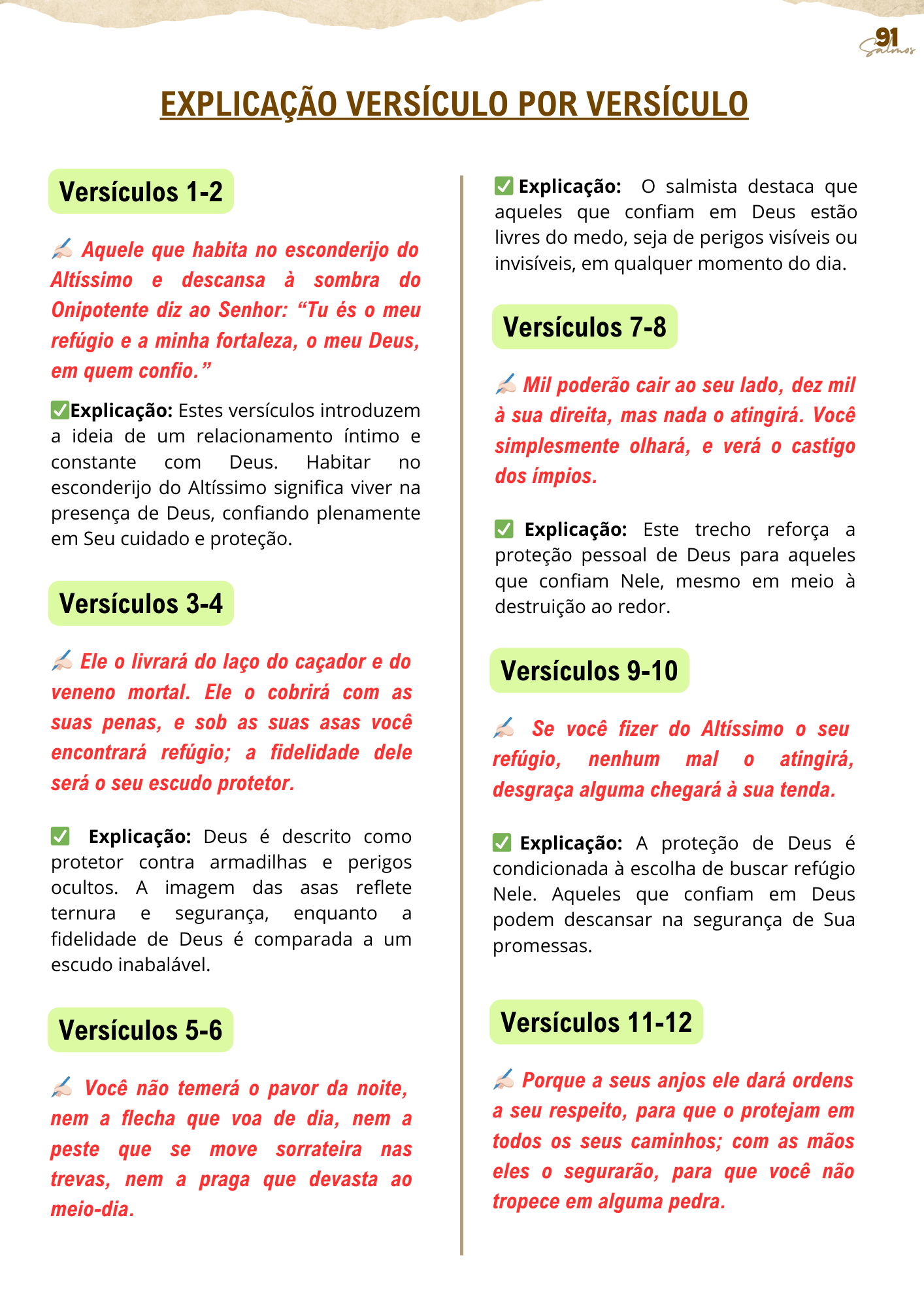 91 Salmos

EXPLICAÇÃO VERSÍCULO POR VERSÍCULO

Versículos 1-2

✍🏻 Aquele que habita no esconderijo do Altíssimo e descansa à sombra do Onipotente diz ao Senhor: “Tu és o meu refúgio e a minha fortaleza, o meu Deus, em quem confio.”

✅Explicação: Estes versículos introduzem a ideia de um relacionamento íntimo e constante com Deus. Habitar no esconderijo do Altíssimo significa viver na presença de Deus, confiando plenamente em Seu cuidado e proteção.

Versículos 3-4

✍🏻 Ele o livrará do laço do caçador e do veneno mortal. Ele o cobrirá com as suas penas, e sob as suas asas você encontrará refúgio; a fidelidade dele será o seu escudo protetor.

✅ Explicação: Deus é descrito como protetor contra armadilhas e perigos ocultos. A imagem das asas reflete ternura e segurança, enquanto a fidelidade de Deus é comparada a um escudo inabalável.

Versículos 5-6

✍🏻 Você não temerá o pavor da noite, nem a flecha que voa de dia, nem a peste que se move sorrateira nas trevas, nem a praga que devasta ao meio-dia.

✅ Explicação: O salmista destaca que aqueles que confiam em Deus estão livres do medo, seja de perigos visíveis ou invisíveis, em qualquer momento do dia.

Versículos 7-8

✍🏻 Mil poderão cair ao seu lado, dez mil à sua direita, mas nada o atingirá. Você simplesmente olhará, e verá o castigo dos ímpios.

✅ Explicação: Este trecho reforça a proteção pessoal de Deus para aqueles que confiam Nele, mesmo em meio à destruição ao redor.

Versículos 9-10

✍🏻 Se você fizer do Altíssimo o seu refúgio, nenhum mal o atingirá, desgraça alguma chegará à sua tenda.

✅ Explicação: A proteção de Deus é condicionada à escolha de buscar refúgio Nele. Aqueles que confiam em Deus podem descansar na segurança de Sua promessas.

Versículos 11-12

✍🏻 Porque a seus anjos ele dará ordens a seu respeito, para que o protejam em todos os seus caminhos; com as mãos eles o segurarão, para que você não tropece em alguma pedra.